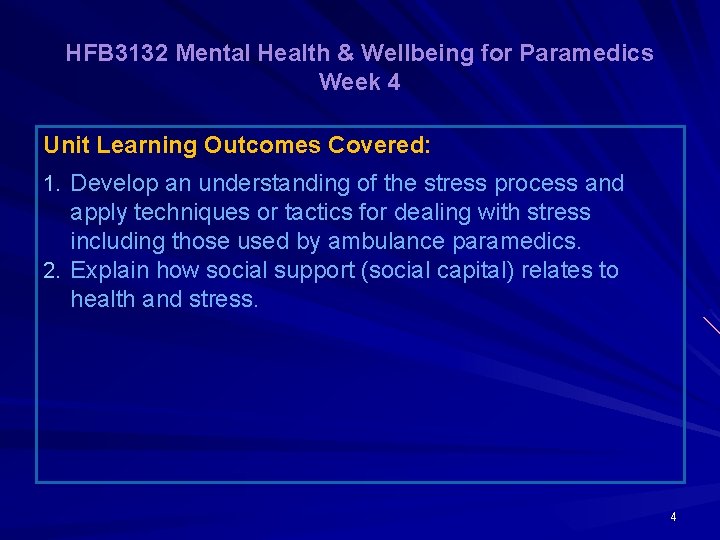 HFB3132 Mental Health & Wellbeing for Paramedics
Week 4

Unit Learning Outcomes Covered:

1. Develop an understanding of the stress process and apply techniques or tactics for dealing with stress including those used by ambulance paramedics.
2. Explain how social support (social capital) relates to health and stress.

4